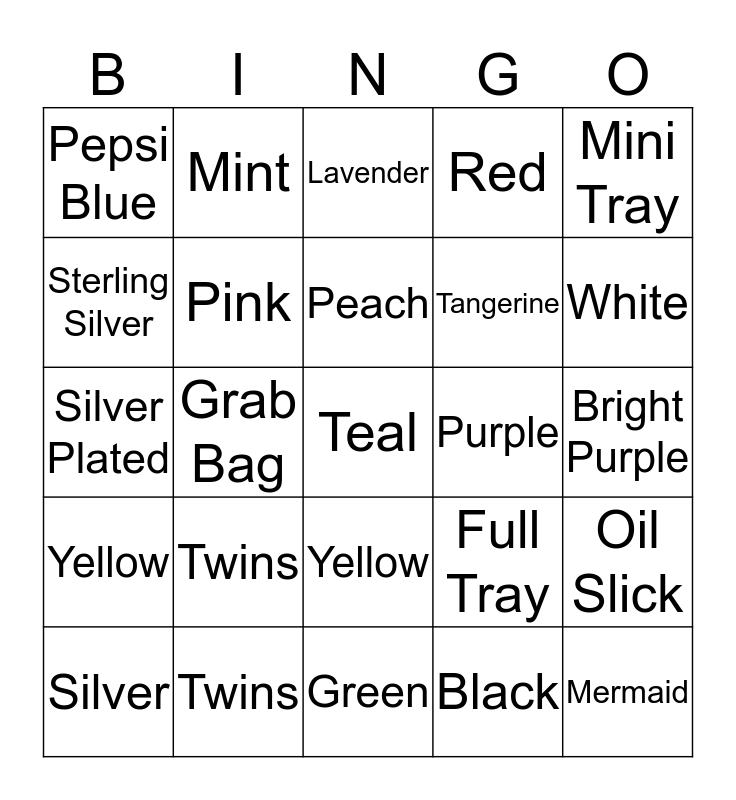 | B | I | N | G | O |
|---|---|---|---|---|
| Pepsi Blue | Mint | Lavender | Red | Mini Tray |
| Sterling Silver | Pink | Peach | Tangerine | White |
| Silver Plated | Grab Bag | Teal | Purple | Bright Purple |
| Yellow | Twins | Yellow | Full Tray | Oil Slick |
| Silver | Twins | Green | Black | Mermaid |